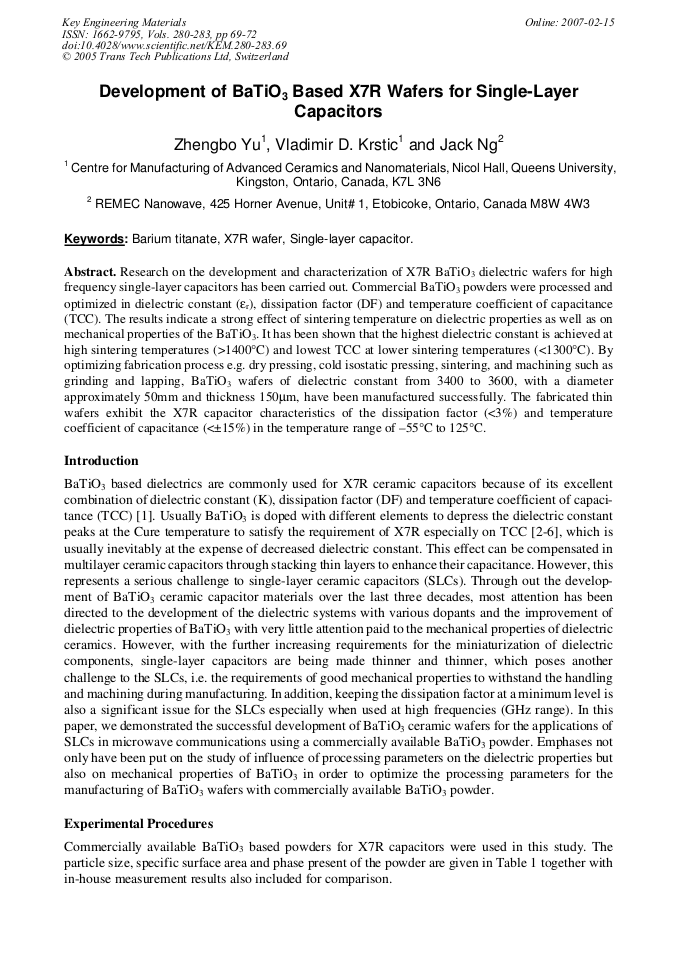 Key Engineering Materials
ISSN: 1662-9795, Vols. 280-283, pp 69-72
doi:10.4028/www.scientific.net/KEM.280-283.69
© 2005 Trans Tech Publications Ltd, Switzerland

Online: 2007-02-15

Development of $BaTiO_3$ Based X7R Wafers for Single-Layer Capacitors

Zhengbo Yu$^1$, Vladimir D. Krstic$^1$ and Jack Ng$^2$

$^1$ Centre for Manufacturing of Advanced Ceramics and Nanomaterials, Nicol Hall, Queens University, Kingston, Ontario, Canada, K7L 3N6

$^2$ REMEC Nanowave, 425 Horner Avenue, Unit# 1, Etobicoke, Ontario, Canada M8W 4W3

Keywords: Barium titanate, X7R wafer, Single-layer capacitor.

Abstract. Research on the development and characterization of X7R $BaTiO_3$ dielectric wafers for high frequency single-layer capacitors has been carried out. Commercial $BaTiO_3$ powders were processed and optimized in dielectric constant ($\varepsilon_r$), dissipation factor (DF) and temperature coefficient of capacitance (TCC). The results indicate a strong effect of sintering temperature on dielectric properties as well as on mechanical properties of the $BaTiO_3$. It has been shown that the highest dielectric constant is achieved at high sintering temperatures (>1400°C) and lowest TCC at lower sintering temperatures (<1300°C). By optimizing fabrication process e.g. dry pressing, cold isostatic pressing, sintering, and machining such as grinding and lapping, $BaTiO_3$ wafers of dielectric constant from 3400 to 3600, with a diameter approximately 50mm and thickness 150µm, have been manufactured successfully. The fabricated thin wafers exhibit the X7R capacitor characteristics of the dissipation factor (<3%) and temperature coefficient of capacitance (<±15%) in the temperature range of –55°C to 125°C.

Introduction

$BaTiO_3$ based dielectrics are commonly used for X7R ceramic capacitors because of its excellent combination of dielectric constant (K), dissipation factor (DF) and temperature coefficient of capacitance (TCC) [1]. Usually $BaTiO_3$ is doped with different elements to depress the dielectric constant peaks at the Cure temperature to satisfy the requirement of X7R especially on TCC [2-6], which is usually inevitably at the expense of decreased dielectric constant. This effect can be compensated in multilayer ceramic capacitors through stacking thin layers to enhance their capacitance. However, this represents a serious challenge to single-layer ceramic capacitors (SLCs). Through out the development of $BaTiO_3$ ceramic capacitor materials over the last three decades, most attention has been directed to the development of the dielectric systems with various dopants and the improvement of dielectric properties of $BaTiO_3$ with very little attention paid to the mechanical properties of dielectric ceramics. However, with the further increasing requirements for the miniaturization of dielectric components, single-layer capacitors are being made thinner and thinner, which poses another challenge to the SLCs, i.e. the requirements of good mechanical properties to withstand the handling and machining during manufacturing. In addition, keeping the dissipation factor at a minimum level is also a significant issue for the SLCs especially when used at high frequencies (GHz range). In this paper, we demonstrated the successful development of $BaTiO_3$ ceramic wafers for the applications of SLCs in microwave communications using a commercially available $BaTiO_3$ powder. Emphases not only have been put on the study of influence of processing parameters on the dielectric properties but also on mechanical properties of $BaTiO_3$ in order to optimize the processing parameters for the manufacturing of $BaTiO_3$ wafers with commercially available $BaTiO_3$ powder.

Experimental Procedures

Commercially available $BaTiO_3$ based powders for X7R capacitors were used in this study. The particle size, specific surface area and phase present of the powder are given in Table 1 together with in-house measurement results also included for comparison.